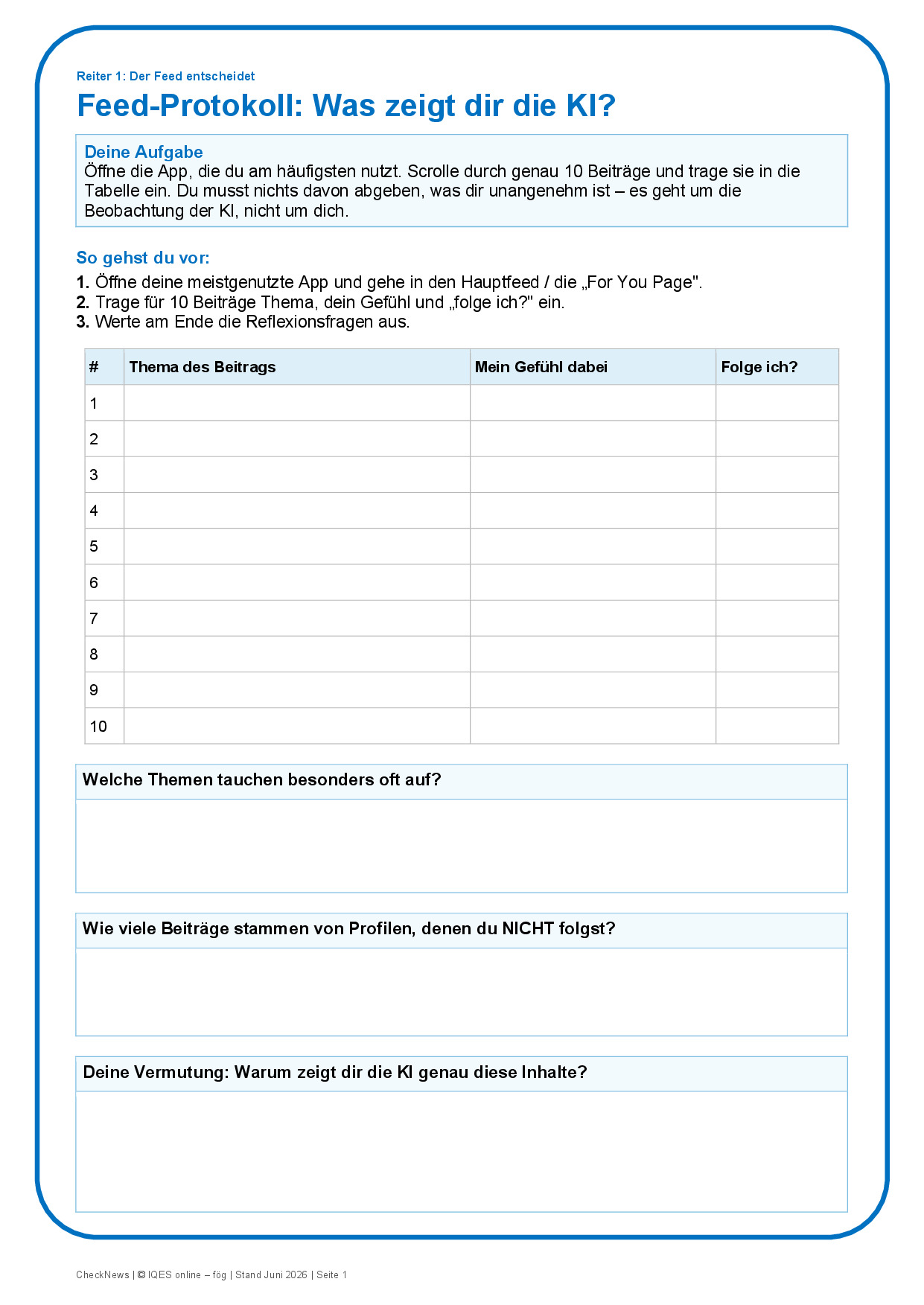 Reiter 1: Der Feed entscheidet

Feed-Protokoll: Was zeigt dir die KI?

Deine Aufgabe
Öffne die App, die du am häufigsten nutzt. Scrolle durch genau 10 Beiträge und trage sie in die Tabelle ein. Du musst nichts davon abgeben, was dir unangenehm ist – es geht um die Beobachtung der KI, nicht um dich.

So gehst du vor:
1. Öffne deine meistgenutzte App und gehe in den Hauptfeed / die „For You Page".
2. Trage für 10 Beiträge Thema, dein Gefühl und „folge ich?" ein.
3. Werte am Ende die Reflexionsfragen aus.

| # | Thema des Beitrags | Mein Gefühl dabei | Folge ich? |
|---|---|---|---|
| 1 | | | |
| 2 | | | |
| 3 | | | |
| 4 | | | |
| 5 | | | |
| 6 | | | |
| 7 | | | |
| 8 | | | |
| 9 | | | |
| 10 | | | |

Welche Themen tauchen besonders oft auf?

Wie viele Beiträge stammen von Profilen, denen du NICHT folgst?

Deine Vermutung: Warum zeigt dir die KI genau diese Inhalte?

CheckNews | © IQES online – fög | Stand Juni 2026 | Seite 1